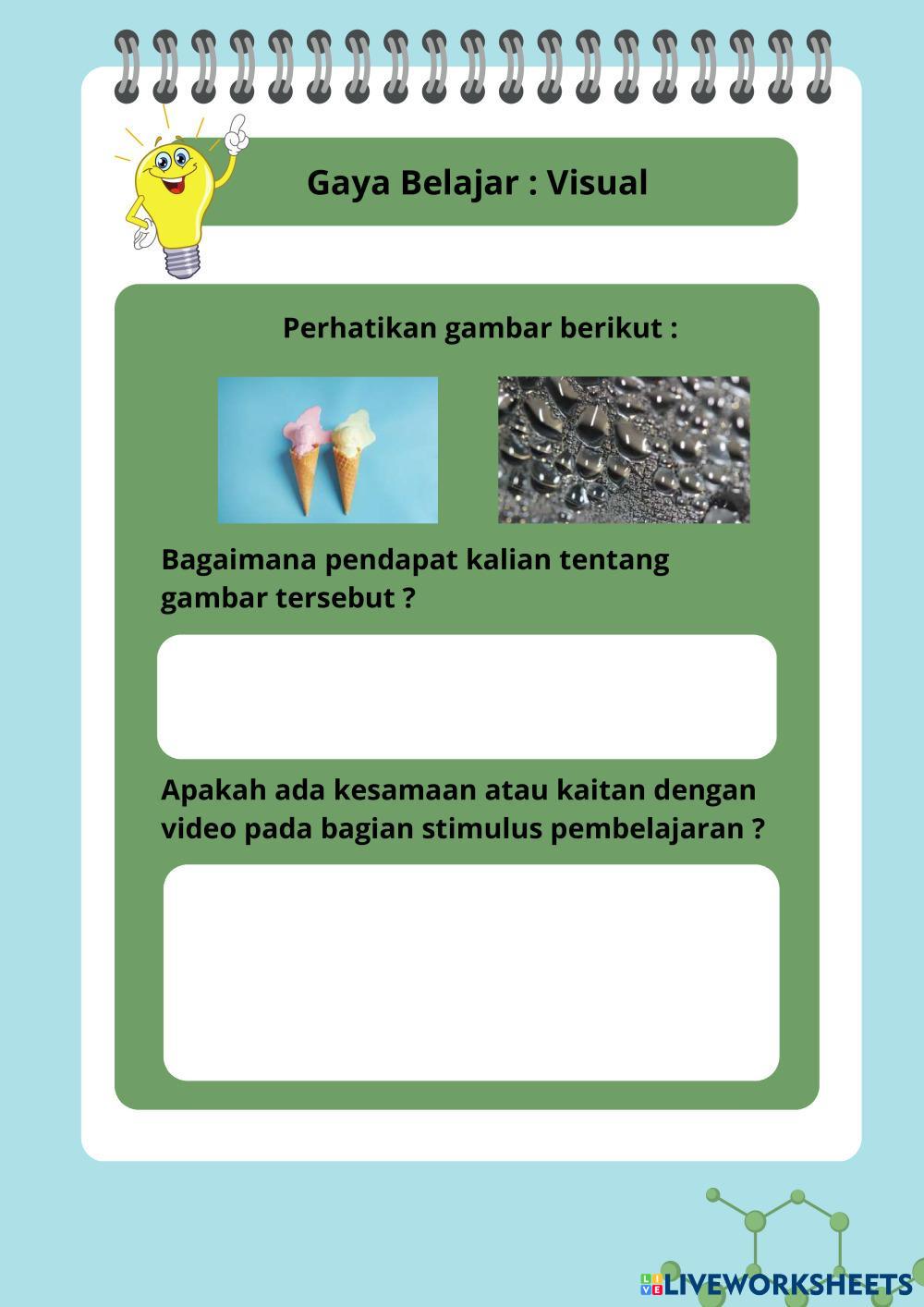 Gaya Belajar : Visual

Perhatikan gambar berikut :

Bagaimana pendapat kalian tentang gambar tersebut ?

Apakah ada kesamaan atau kaitan dengan video pada bagian stimulus pembelajaran ?

LIVEWORKSHEETS